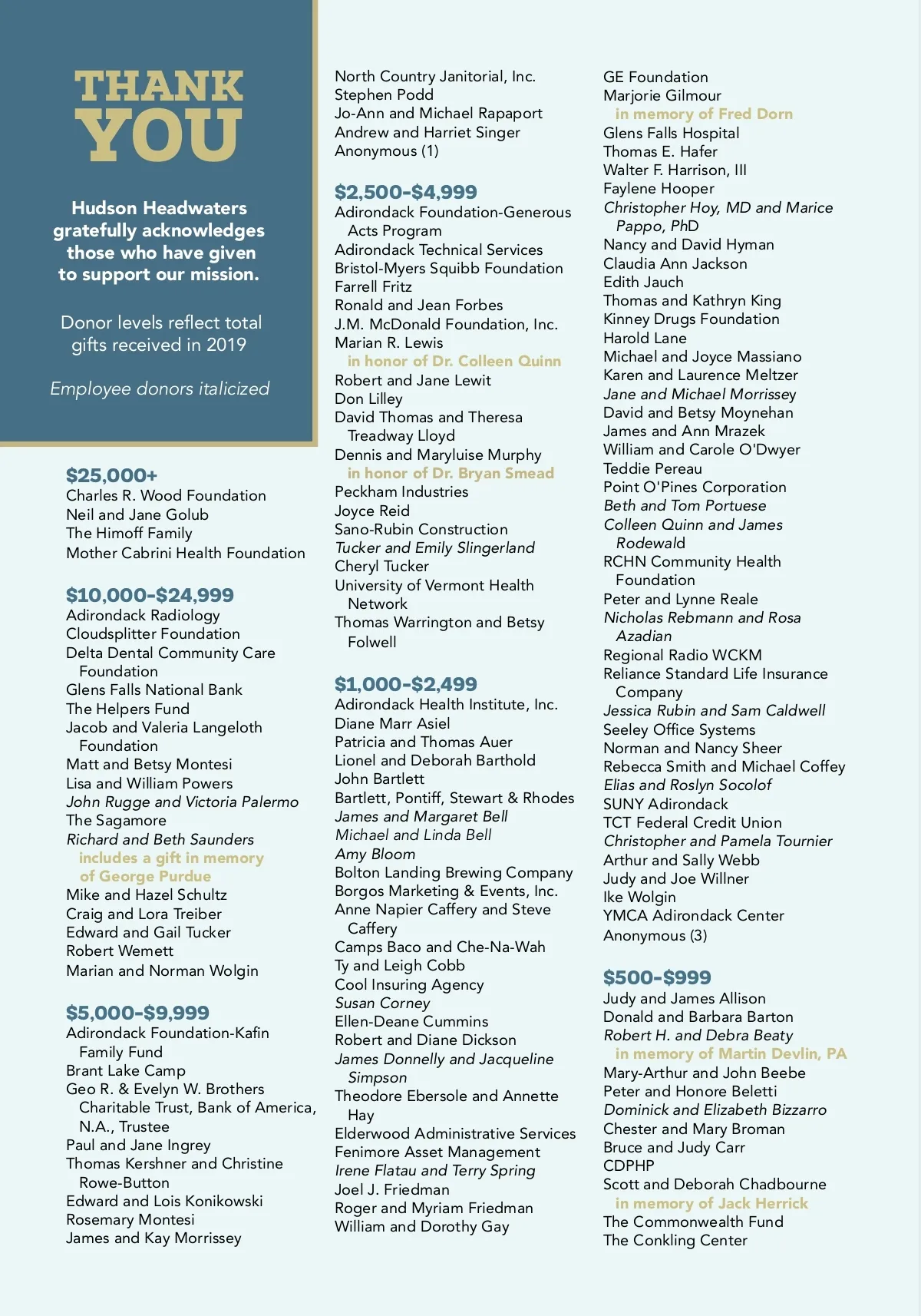 THANK YOU

Hudson Headwaters gratefully acknowledges those who have given to support our mission.

Donor levels reflect total gifts received in 2019

Employee donors italicized

$25,000+
Charles R. Wood Foundation
Neil and Jane Golub
The Himoff Family
Mother Cabrini Health Foundation

$10,000-$24,999
Adirondack Radiology
Cloudsplitter Foundation
Delta Dental Community Care Foundation
Glens Falls National Bank
The Helpers Fund
Jacob and Valeria Langeloth Foundation
Matt and Betsy Montesi
Lisa and William Powers
John Rugge and Victoria Palermo
The Sagamore
Richard and Beth Saunders
includes a gift in memory of George Purdue
Mike and Hazel Schultz
Craig and Lora Treiber
Edward and Gail Tucker
Robert Wemett
Marian and Norman Wolgin

$5,000-$9,999
Adirondack Foundation-Kafin Family Fund
Brant Lake Camp
Geo R. & Evelyn W. Brothers Charitable Trust, Bank of America, N.A., Trustee
Paul and Jane Ingrey
Thomas Kershner and Christine Rowe-Button
Edward and Lois Konikowski
Rosemary Montesi
James and Kay Morrissey
North Country Janitorial, Inc.
Stephen Podd
Jo-Ann and Michael Rapaport
Andrew and Harriet Singer
Anonymous (1)

$2,500-$4,999
Adirondack Foundation-Generous Acts Program
Adirondack Technical Services
Bristol-Myers Squibb Foundation
Farrell Fritz
Ronald and Jean Forbes
J.M. McDonald Foundation, Inc.
Marian R. Lewis
in honor of Dr. Colleen Quinn
Robert and Jane Lewit
Don Lilley
David Thomas and Theresa Treadway Lloyd
Dennis and Maryluise Murphy
in honor of Dr. Bryan Smead
Peckham Industries
Joyce Reid
Sano-Rubin Construction
Tucker and Emily Slingerland
Cheryl Tucker
University of Vermont Health Network
Thomas Warrington and Betsy Folwell

$1,000-$2,499
Adirondack Health Institute, Inc.
Diane Marr Asiel
Patricia and Thomas Auer
Lionel and Deborah Barthold
John Bartlett
Bartlett, Pontiff, Stewart & Rhodes
James and Margaret Bell
Michael and Linda Bell
Amy Bloom
Bolton Landing Brewing Company
Borgos Marketing & Events, Inc.
Anne Napier Caffery and Steve Caffery
Camps Baco and Che-Na-Wah
Ty and Leigh Cobb
Cool Insuring Agency
Susan Corney
Ellen-Deane Cummins
Robert and Diane Dickson
James Donnelly and Jacqueline Simpson
Theodore Ebersole and Annette Hay
Elderwood Administrative Services
Fenimore Asset Management
Irene Flatau and Terry Spring
Joel J. Friedman
Roger and Myriam Friedman
William and Dorothy Gay
GE Foundation
Marjorie Gilmour
in memory of Fred Dorn
Glens Falls Hospital
Thomas E. Hafer
Walter F. Harrison, III
Faylene Hooper
Christopher Hoy, MD and Marice Pappo, PhD
Nancy and David Hyman
Claudia Ann Jackson
Edith Jauch
Thomas and Kathryn King
Kinney Drugs Foundation
Harold Lane
Michael and Joyce Massiano
Karen and Laurence Meltzer
Jane and Michael Morrissey
David and Betsy Moynehan
James and Ann Mrazek
William and Carole O'Dwyer
Teddie Pereau
Point O'Pines Corporation
Beth and Tom Portuese
Colleen Quinn and James Rodewald
RCHN Community Health Foundation
Peter and Lynne Reale
Nicholas Rebmann and Rosa Azadian
Regional Radio WCKM
Reliance Standard Life Insurance Company
Jessica Rubin and Sam Caldwell
Seeley Office Systems
Norman and Nancy Sheer
Rebecca Smith and Michael Coffey
Elias and Roslyn Socolof
SUNY Adirondack
TCT Federal Credit Union
Christopher and Pamela Tournier
Arthur and Sally Webb
Judy and Joe Willner
Ike Wolgin
YMCA Adirondack Center
Anonymous (3)

$500-$999
Judy and James Allison
Donald and Barbara Barton
Robert H. and Debra Beaty
in memory of Martin Devlin, PA
Mary-Arthur and John Beebe
Peter and Honore Beletti
Dominick and Elizabeth Bizzarro
Chester and Mary Broman
Bruce and Judy Carr
CDPHP
Scott and Deborah Chadbourne
in memory of Jack Herrick
The Commonwealth Fund
The Conkling Center